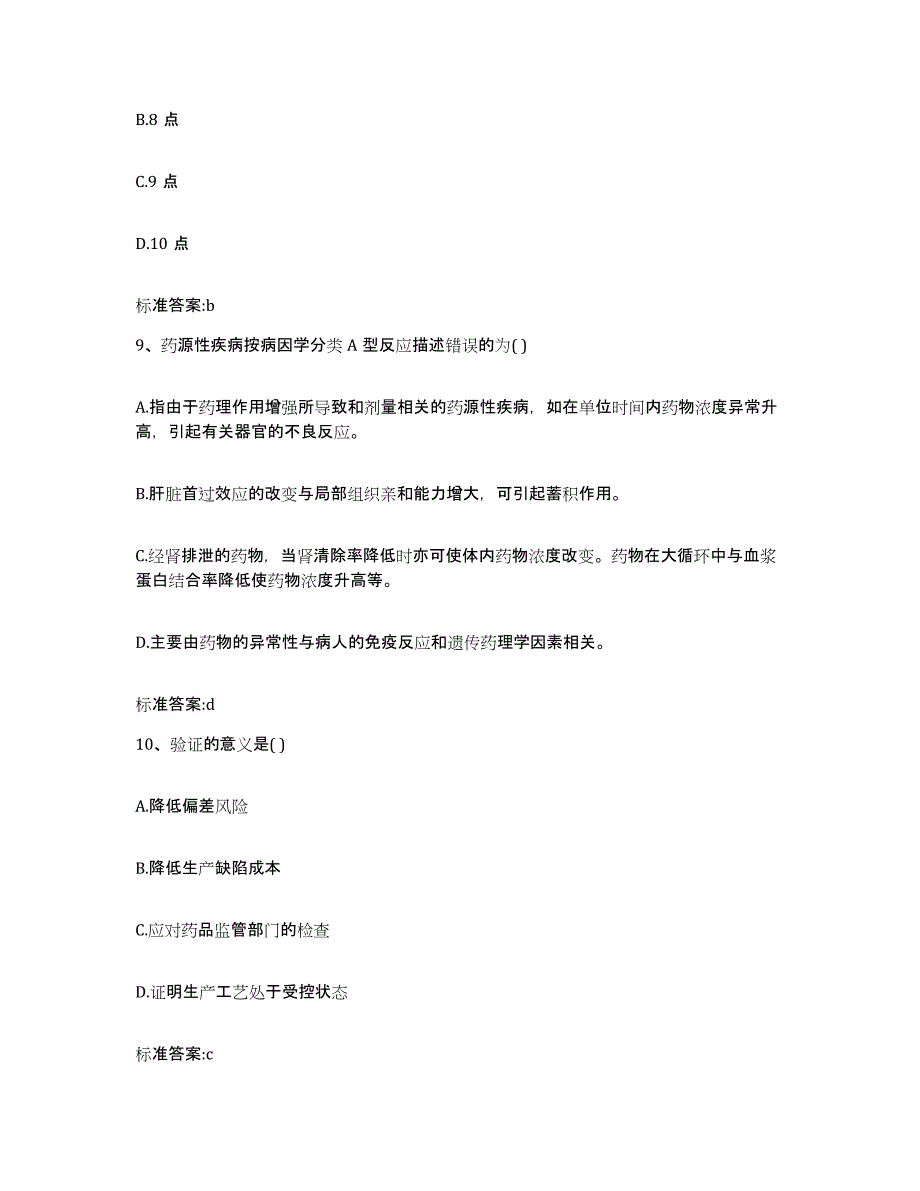 B.8 点

C.9 点

D.10 点

标准答案:b

9、药源性疾病按病因学分类 A 型反应描述错误的为( )

A.指由于药理作用增强所导致和剂量相关的药源性疾病，如在单位时间内药物浓度异常升高，引起有关器官的不良反应。

B.肝脏首过效应的改变与局部组织亲和能力增大，可引起蓄积作用。

C.经肾排泄的药物，当肾清除率降低时亦可使体内药物浓度改变。药物在大循环中与血浆蛋白结合率降低使药物浓度升高等。

D.主要由药物的异常性与病人的免疫反应和遗传药理学因素相关。

标准答案:d

10、验证的意义是( )

A.降低偏差风险

B.降低生产缺陷成本

C.应对药品监管部门的检查

D.证明生产工艺处于受控状态

标准答案:c